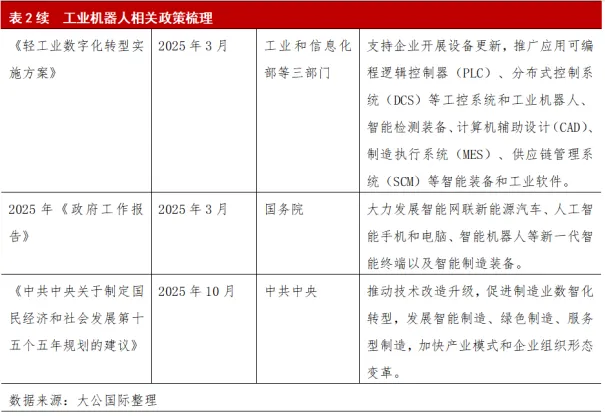 表 2 续　工业机器人相关政策梳理

| | | | |
|---|---|---|---|
| 《轻工业数字化转型实施方案》 | 2025 年 3 月 | 工业和信息化部等三部门 | 支持企业开展设备更新，推广应用可编程逻辑控制器（PLC）、分布式控制系统（DCS）等工控系统和工业机器人、智能检测装备、计算机辅助设计（CAD）、制造执行系统（MES）、供应链管理系统（SCM）等智能装备和工业软件。 |
| 2025 年《政府工作报告》 | 2025 年 3 月 | 国务院 | 大力发展智能网联新能源汽车、人工智能手机和电脑、智能机器人等新一代智能终端以及智能制造装备。 |
| 《中共中央关于制定国民经济和社会发展第十五个五年规划的建议》 | 2025 年 10 月 | 中共中央 | 推动技术改造升级，促进制造业数智化转型，发展智能制造、绿色制造、服务型制造，加快产业模式和企业组织形态变革。 |

数据来源：大公国际整理